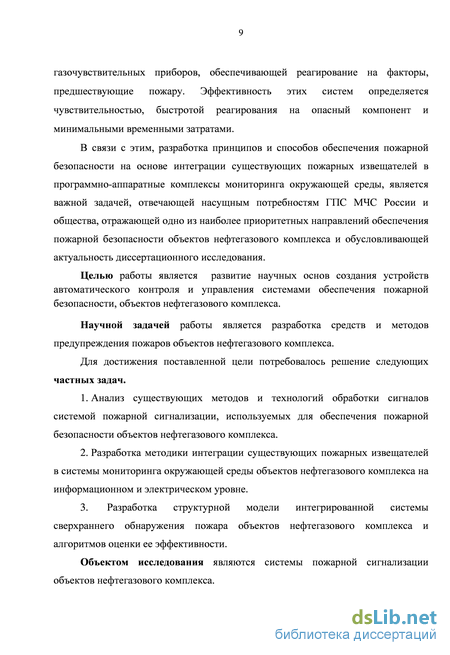 9

газочувствительных приборов, обеспечивающей реагирование на факторы, предшествующие пожару. Эффективность этих систем определяется чувствительностью, быстротой реагирования на опасный компонент и минимальными временными затратами.

В связи с этим, разработка принципов и способов обеспечения пожарной безопасности на основе интеграции существующих пожарных извещателей в программно-аппаратные комплексы мониторинга окружающей среды, является важной задачей, отвечающей насущным потребностям ГПС МЧС России и общества, отражающей одно из наиболее приоритетных направлений обеспечения пожарной безопасности объектов нефтегазового комплекса и обусловливающей актуальность диссертационного исследования.

Целью работы является развитие научных основ создания устройств автоматического контроля и управления системами обеспечения пожарной безопасности, объектов нефтегазового комплекса.

Научной задачей работы является разработка средств и методов предупреждения пожаров объектов нефтегазового комплекса.

Для достижения поставленной цели потребовалось решение следующих частных задач.

1. Анализ существующих методов и технологий обработки сигналов системой пожарной сигнализации, используемых для обеспечения пожарной безопасности объектов нефтегазового комплекса.

2. Разработка методики интеграции существующих пожарных извещателей в системы мониторинга окружающей среды объектов нефтегазового комплекса на информационном и электрическом уровне.

3. Разработка структурной модели интегрированной системы сверхраннего обнаружения пожара объектов нефтегазового комплекса и алгоритмов оценки ее эффективности.

Объектом исследования являются системы пожарной сигнализации объектов нефтегазового комплекса.

dsLib.net
библиотека диссертаций